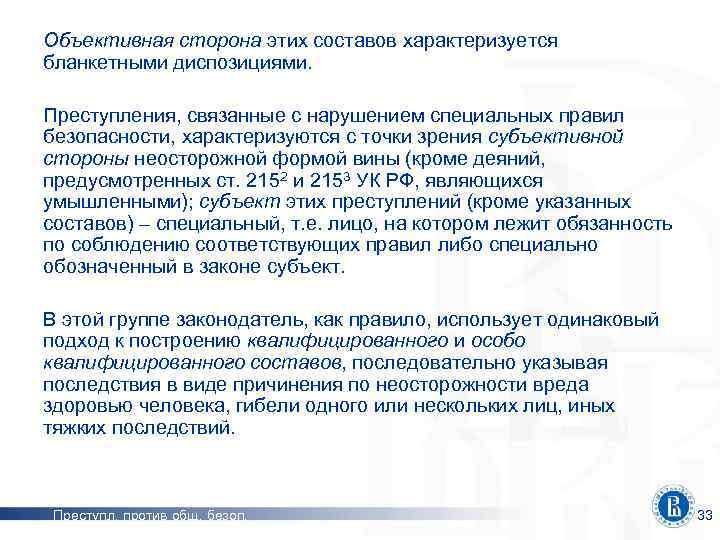 Объективная сторона этих составов характеризуется бланкетными диспозициями.

Преступления, связанные с нарушением специальных правил безопасности, характеризуются с точки зрения субъективной стороны неосторожной формой вины (кроме деяний, предусмотренных ст. $215^{2}$ и $215^{3}$ УК РФ, являющихся умышленными); субъект этих преступлений (кроме указанных составов) – специальный, т.е. лицо, на котором лежит обязанность по соблюдению соответствующих правил либо специально обозначенный в законе субъект.

В этой группе законодатель, как правило, использует одинаковый подход к построению квалифицированного и особо квалифицированного составов, последовательно указывая последствия в виде причинения по неосторожности вреда здоровью человека, гибели одного или нескольких лиц, иных тяжких последствий.

Преступл. против общ. безоп.

33